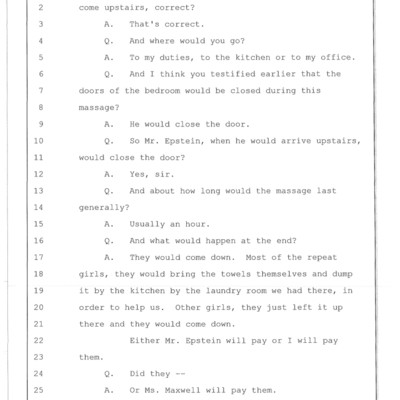 2 come upstairs, correct?

3 A. That's correct.

4 Q. And where would you go?

5 A. To my duties, to the kitchen or to my office.

6 Q. And I think you testified earlier that the

7 doors of the bedroom would be closed during this

8 massage?

9 A. He would close the door.

10 Q. So Mr. Epstein, when he would arrive upstairs,

11 would close the door?

12 A. Yes, sir.

13 Q. And about how long would the massage last

14 generally?

15 A. Usually an hour.

16 Q. And what would happen at the end?

17 A. They would come down. Most of the repeat

18 girls, they would bring the towels themselves and dump

19 it by the kitchen by the laundry room we had there, in

20 order to help us. Other girls, they just left it up

21 there and they would come down.

22 Either Mr. Epstein will pay or I will pay

23 them.

24 Q. Did they --

25 A. Or Ms. Maxwell will pay them.